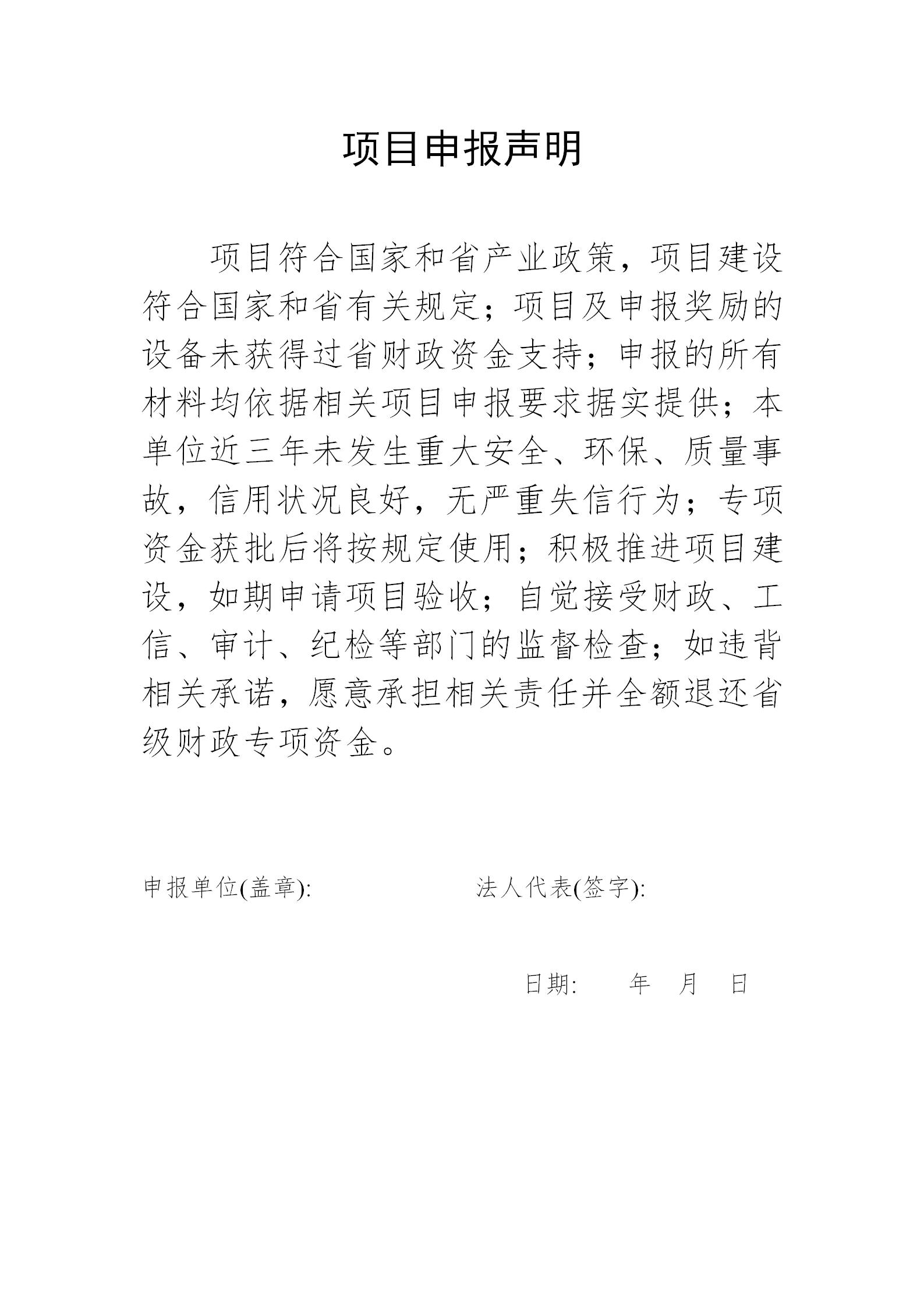 项目申报声明

项目符合国家和省产业政策，项目建设符合国家和省有关规定；项目及申报奖励的设备未获得过省财政资金支持；申报的所有材料均依据相关项目申报要求据实提供；本单位近三年未发生重大安全、环保、质量事故，信用状况良好，无严重失信行为；专项资金获批后将按规定使用；积极推进项目建设，如期申请项目验收；自觉接受财政、工信、审计、纪检等部门的监督检查；如违背相关承诺，愿意承担相关责任并全额退还省级财政专项资金。

申报单位(盖章):

法人代表(签字):

日期: 年 月 日